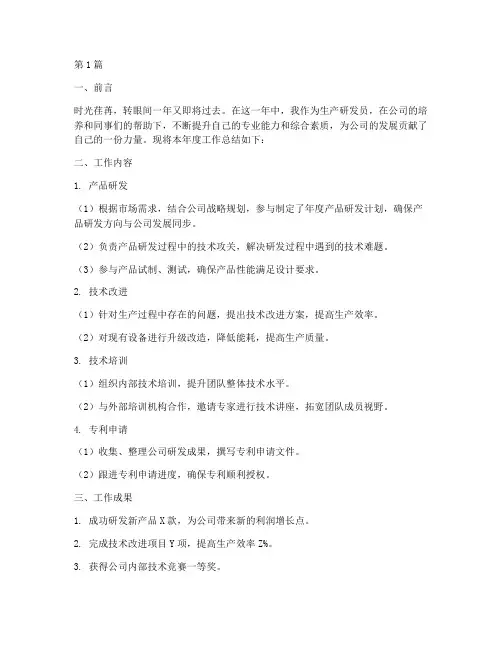 第1篇

一、前言

时光荏苒，转眼间一年又即将过去。在这一年中，我作为生产研发员，在公司的培养和同事们的帮助下，不断提升自己的专业能力和综合素质，为公司的发展贡献了自己的一份力量。现将本年度工作总结如下：

二、工作内容

1. 产品研发

（1）根据市场需求，结合公司战略规划，参与制定了年度产品研发计划，确保产品研发方向与公司发展同步。

（2）负责产品研发过程中的技术攻关，解决研发过程中遇到的技术难题。

（3）参与产品试制、测试，确保产品性能满足设计要求。

2. 技术改进

（1）针对生产过程中存在的问题，提出技术改进方案，提高生产效率。

（2）对现有设备进行升级改造，降低能耗，提高生产质量。

3. 技术培训

（1）组织内部技术培训，提升团队整体技术水平。

（2）与外部培训机构合作，邀请专家进行技术讲座，拓宽团队成员视野。

4. 专利申请

（1）收集、整理公司研发成果，撰写专利申请文件。

（2）跟进专利申请进度，确保专利顺利授权。

三、工作成果

1. 成功研发新产品X款，为公司带来新的利润增长点。

2. 完成技术改进项目Y项，提高生产效率Z%。

3. 获得公司内部技术竞赛一等奖。